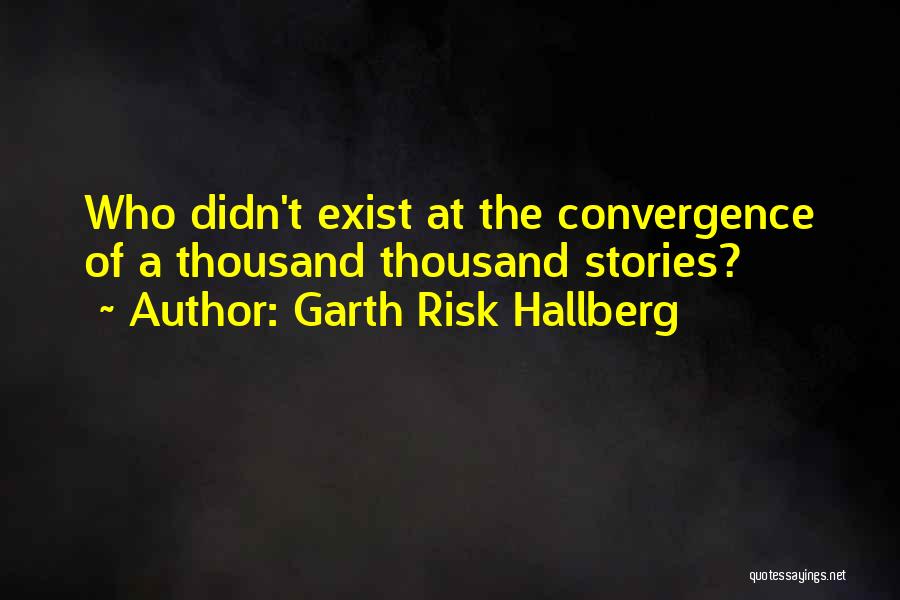 Who didn't exist at the convergence of a thousand thousand stories?
~ Author: Garth Risk Hallberg

quotessayings.net